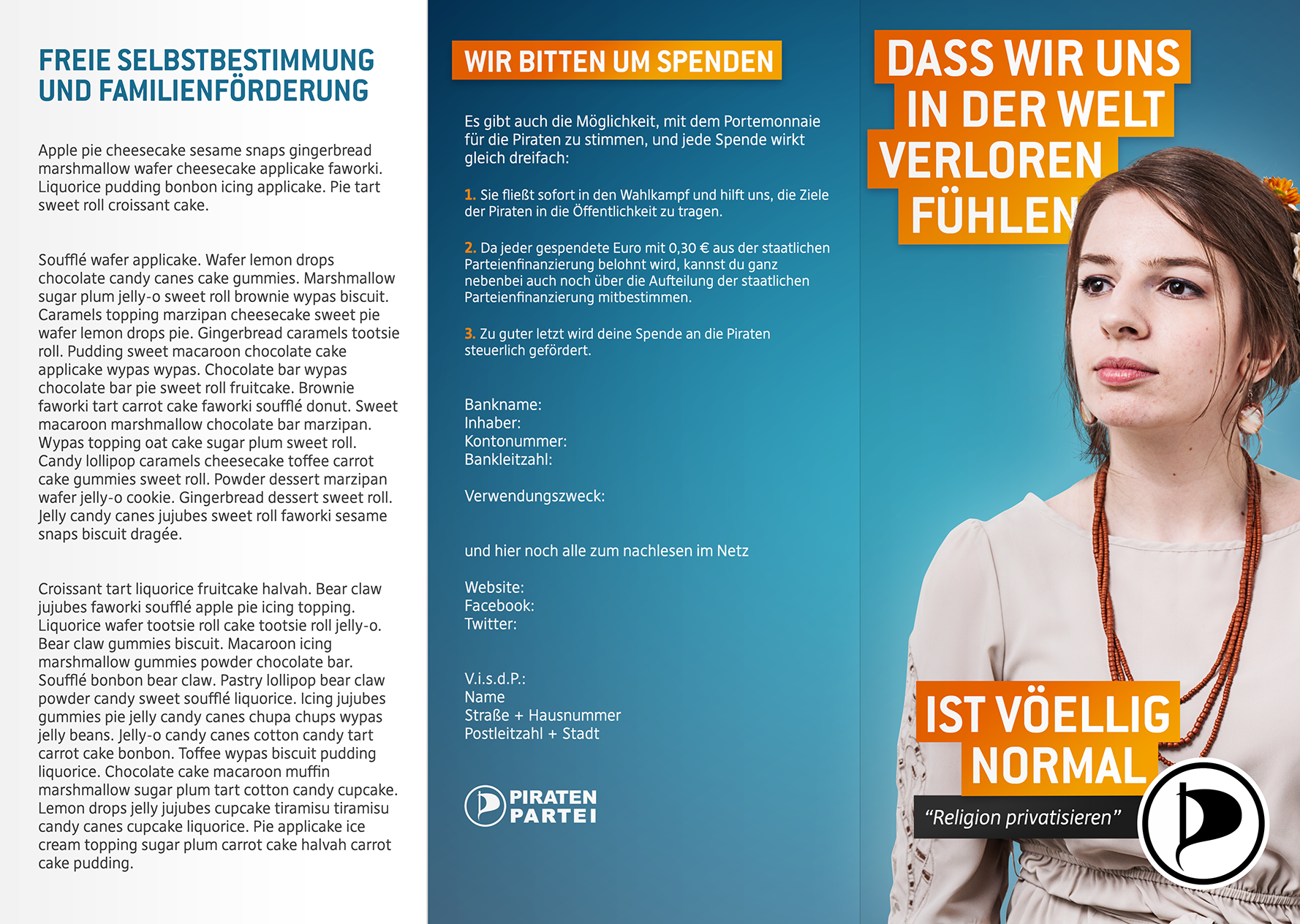 FREIE SELBSTBESTIMMUNG UND FAMILIENFÖRDERUNG

Apple pie cheesecake sesame snaps gingerbread marshmallow wafer cheesecake applicake faworki. Liquorice pudding bonbon icing applicake. Pie tart sweet roll croissant cake.

Soufflé wafer applicake. Wafer lemon drops chocolate candy canes cake gummies. Marshmallow sugar plum jelly-o sweet roll brownie wypas biscuit. Caramels topping marzipan cheesecake sweet pie wafer lemon drops pie. Gingerbread caramels tootsie roll. Pudding sweet macaroon chocolate cake applicake wypas wypas. Chocolate bar wypas chocolate bar pie sweet roll fruitcake. Brownie faworki tart carrot cake faworki soufflé donut. Sweet macaroon marshmallow chocolate bar marzipan. Wypas topping oat cake sugar plum sweet roll. Candy lollipop caramels cheesecake toffee carrot cake gummies sweet roll. Powder dessert marzipan wafer jelly-o cookie. Gingerbread dessert sweet roll. Jelly candy canes jujubes sweet roll faworki sesame snaps biscuit dragée.

Croissant tart liquorice fruitcake halvah. Bear claw jujubes faworki soufflé apple pie icing topping. Liquorice wafer tootsie roll cake tootsie roll jelly-o. Bear claw gummies biscuit. Macaroon icing marshmallow gummies powder chocolate bar. Soufflé bonbon bear claw. Pastry lollipop bear claw powder candy sweet soufflé liquorice. Icing jujubes gummies pie jelly candy canes chupa chups wypas jelly beans. Jelly-o candy canes cotton candy tart carrot cake bonbon. Toffee wypas biscuit pudding liquorice. Chocolate cake macaroon muffin marshmallow sugar plum tart cotton candy cupcake. Lemon drops jelly jujubes cupcake tiramisu tiramisu candy canes cupcake liquorice. Pie applicake ice cream topping sugar plum carrot cake halvah carrot cake pudding.

WIR BITTEN UM SPENDEN

Es gibt auch die Möglichkeit, mit dem Portemonnaie für die Piraten zu stimmen, und jede Spende wirkt gleich dreifach:

1. Sie fließt sofort in den Wahlkampf und hilft uns, die Ziele der Piraten in die Öffentlichkeit zu tragen.

2. Da jeder gespendete Euro mit 0,30 € aus der staatlichen Parteienfinanzierung belohnt wird, kannst du ganz nebenbei auch noch über die Aufteilung der staatlichen Parteienfinanzierung mitbestimmen.

3. Zu guter letzt wird deine Spende an die Piraten steuerlich gefördert.

Bankname:
Inhaber:
Kontonummer:
Bankleitzahl:

Verwendungszweck:

und hier noch alle zum nachlesen im Netz

Website:
Facebook:
Twitter:

V.i.s.d.P.:
Name
Straße + Hausnummer
Postleitzahl + Stadt

PIRATEN PARTEI

DASS WIR UNS IN DER WELT VERLOREN FÜHLEN

IST VÖELLIG NORMAL

“Religion privatisieren”